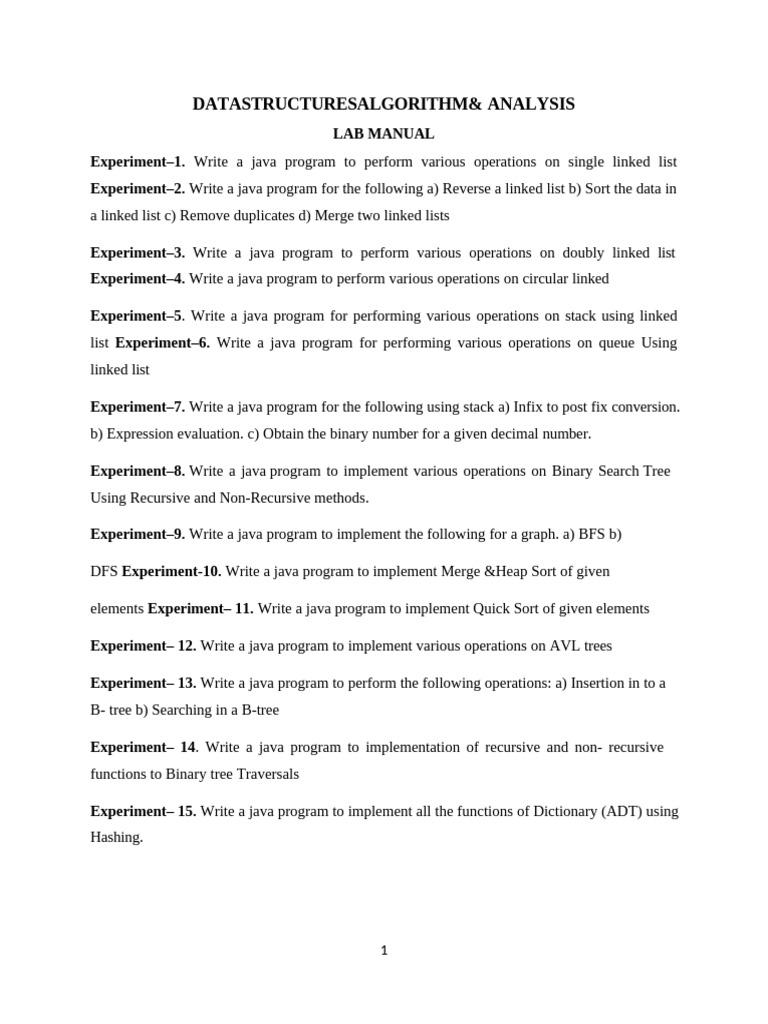 DATASTRUCTURESALGORITHM& ANALYSIS

LAB MANUAL

Experiment–1. Write a java program to perform various operations on single linked list Experiment–2. Write a java program for the following a) Reverse a linked list b) Sort the data in a linked list c) Remove duplicates d) Merge two linked lists

Experiment–3. Write a java program to perform various operations on doubly linked list Experiment–4. Write a java program to perform various operations on circular linked

Experiment–5. Write a java program for performing various operations on stack using linked list Experiment–6. Write a java program for performing various operations on queue Using linked list

Experiment–7. Write a java program for the following using stack a) Infix to post fix conversion. b) Expression evaluation. c) Obtain the binary number for a given decimal number.

Experiment–8. Write a java program to implement various operations on Binary Search Tree Using Recursive and Non-Recursive methods.

Experiment–9. Write a java program to implement the following for a graph. a) BFS b)

DFS Experiment-10. Write a java program to implement Merge &Heap Sort of given

elements Experiment– 11. Write a java program to implement Quick Sort of given elements

Experiment– 12. Write a java program to implement various operations on AVL trees

Experiment– 13. Write a java program to perform the following operations: a) Insertion in to a B- tree b) Searching in a B-tree

Experiment– 14. Write a java program to implementation of recursive and non- recursive functions to Binary tree Traversals

Experiment– 15. Write a java program to implement all the functions of Dictionary (ADT) using Hashing.

1